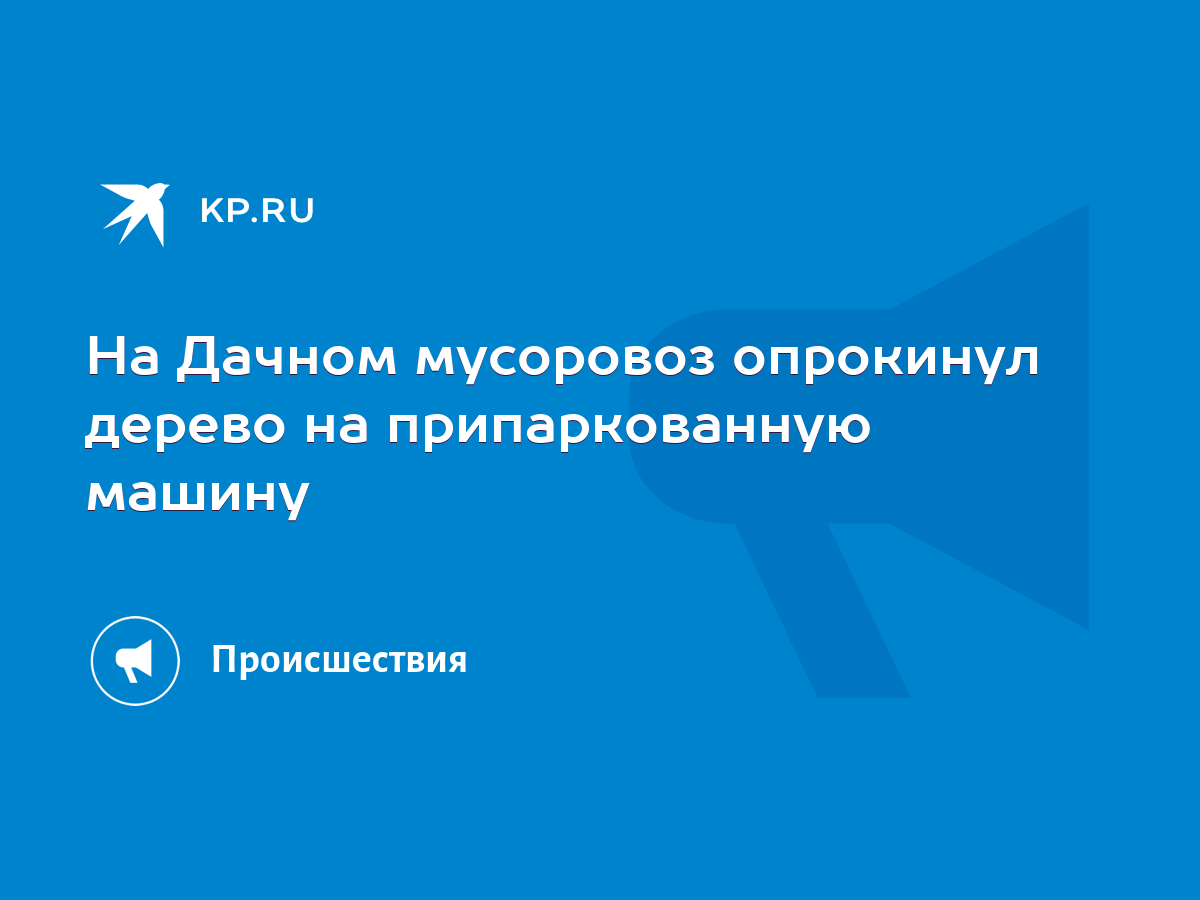 KP.RU

На Дачном мусоровоз опрокинул дерево на припаркованную машину

Происшествия